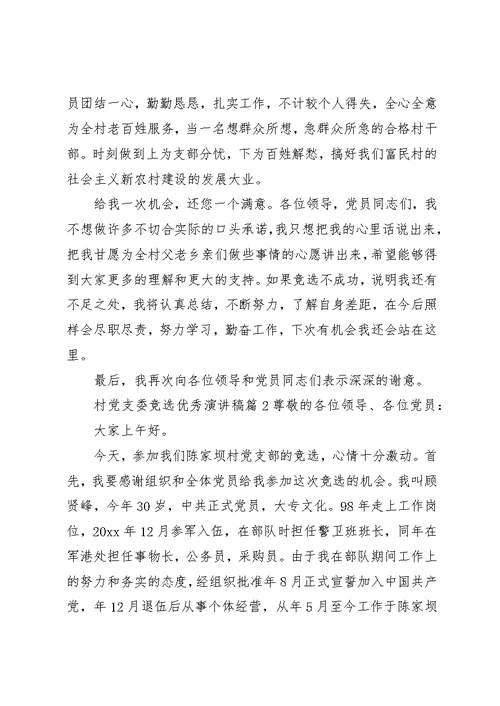 员团结一心，勤勤恳恳，扎实工作，不计较个人得失，全心全意为全村老百姓服务，当一名想群众所想，急群众所急的合格村干部。时刻做到上为支部分忧，下为百姓解愁，搞好我们富民村的社会主义新农村建设的发展大业。

给我一次机会，还您一个满意。各位领导，党员同志们，我不想做许多不切合实际的口头承诺，我只想把我的心里话说出来，把我甘愿为全村父老乡亲们做些事情的心愿讲出来，希望能够得到大家更多的理解和更大的支持。如果竞选不成功，说明我还有不足之处，我将认真总结，不断努力，了解自身差距，在今后照样会尽职尽责，努力学习，勤奋工作，下次有机会我还会站在这里。

最后，我再次向各位领导和党员同志们表示深深的谢意。

村党支委竞选优秀演讲稿篇2尊敬的各位领导、各位党员：

大家上午好。

今天，参加我们陈家坝村党支部的竞选，心情十分激动。首先，我要感谢组织和全体党员给我参加这次竞选的机会。我叫顾贤峰，今年30岁，中共正式党员，大专文化。98年走上工作岗位，20xx年12月参军入伍，在部队时担任警卫班班长，同年在军港处担任事物长，公务员，采购员。由于我在部队期间工作上的努力和务实的态度，经组织批准年8月正式宣誓加入中国共产党，年12月退伍后从事个体经营，从年5月至今工作于陈家坝